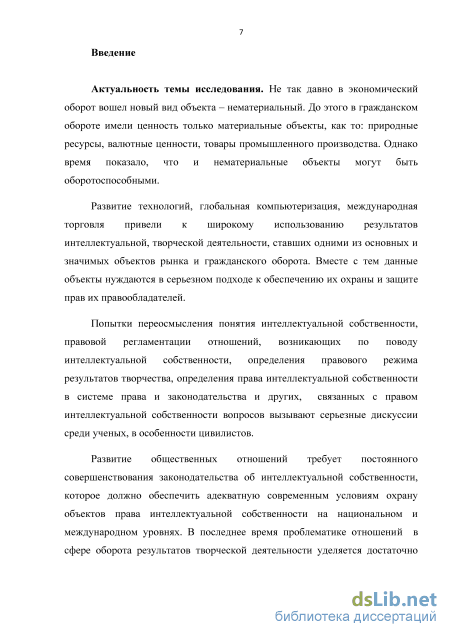 7

Введение

Актуальность темы исследования. Не так давно в экономический оборот вошел новый вид объекта – нематериальный. До этого в гражданском обороте имели ценность только материальные объекты, как то: природные ресурсы, валютные ценности, товары промышленного производства. Однако время показало, что и нематериальные объекты могут быть оборотоспособными.

Развитие технологий, глобальная компьютеризация, международная торговля привели к широкому использованию результатов интеллектуальной, творческой деятельности, ставших одними из основных и значимых объектов рынка и гражданского оборота. Вместе с тем данные объекты нуждаются в серьезном подходе к обеспечению их охраны и защите прав их правообладателей.

Попытки переосмысления понятия интеллектуальной собственности, правовой регламентации отношений, возникающих по поводу интеллектуальной собственности, определения правового режима результатов творчества, определения права интеллектуальной собственности в системе права и законодательства и других, связанных с правом интеллектуальной собственности вопросов вызывают серьезные дискуссии среди ученых, в особенности цивилистов.

Развитие общественных отношений требует постоянного совершенствования законодательства об интеллектуальной собственности, которое должно обеспечить адекватную современным условиям охрану объектов права интеллектуальной собственности на национальном и международном уровнях. В последнее время проблематике отношений в сфере оборота результатов творческой деятельности уделяется достаточно

dsLib.net
библиотека диссертаций